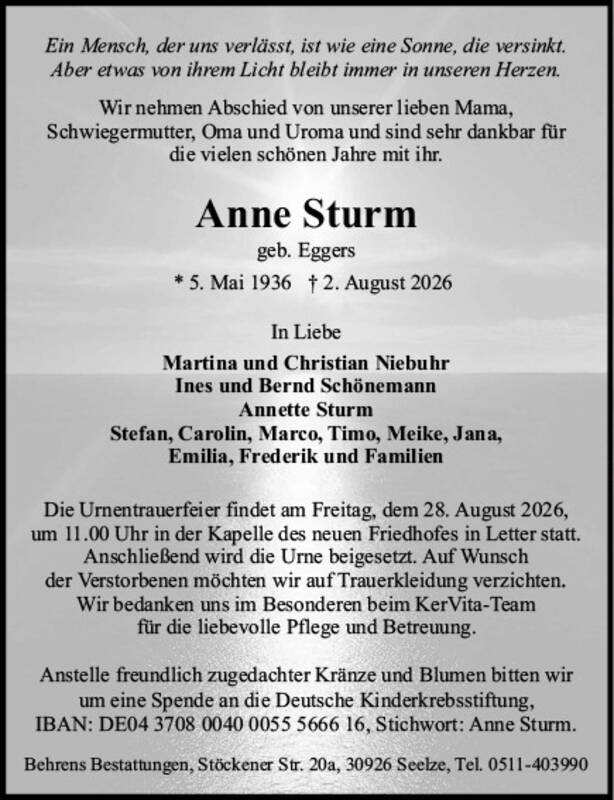 Ein Mensch, der uns verlässt, ist wie eine Sonne, die versinkt. Aber etwas von ihrem Licht bleibt immer in unseren Herzen.

Wir nehmen Abschied von unserer lieben Mama, Schwiegermutter, Oma und Uroma und sind sehr dankbar für die vielen schönen Jahre mit ihr.

Anne Sturm

geb. Eggers

* 5. Mai 1936 † 2. August 2026

In Liebe

Martina und Christian Niebuhr
Ines und Bernd Schönemann
Annette Sturm
Stefan, Carolin, Marco, Timo, Meike, Jana, Emilia, Frederik und Familien

Die Urnentrauerfeier findet am Freitag, dem 28. August 2026, um 11.00 Uhr in der Kapelle des neuen Friedhofes in Letter statt. Anschließend wird die Urne beigesetzt. Auf Wunsch der Verstorbenen möchten wir auf Trauerkleidung verzichten. Wir bedanken uns im Besonderen beim KerVita-Team für die liebevolle Pflege und Betreuung.

Anstelle freundlich zugedachter Kränze und Blumen bitten wir um eine Spende an die Deutsche Kinderkrebsstiftung, IBAN: DE04 3708 0040 0055 5666 16, Stichwort: Anne Sturm.

Behrens Bestattungen, Stöckener Str. 20a, 30926 Seelze, Tel. 0511-403990